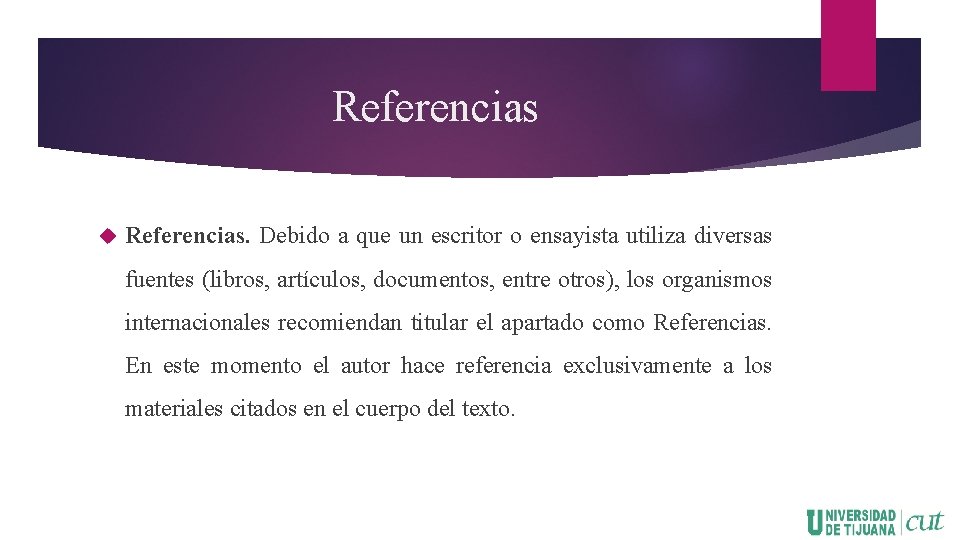 Referencias

Referencias. Debido a que un escritor o ensayista utiliza diversas fuentes (libros, artículos, documentos, entre otros), los organismos internacionales recomiendan titular el apartado como Referencias. En este momento el autor hace referencia exclusivamente a los materiales citados en el cuerpo del texto.

UNIVERSIDAD DE TIJUANA cut